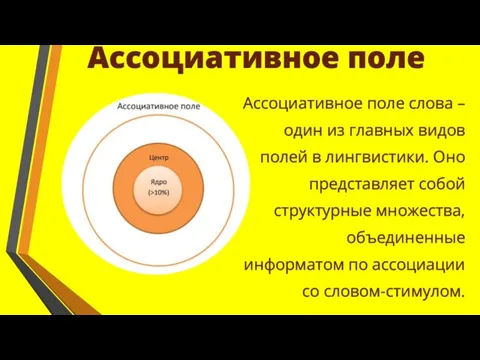 Ассоциативное поле

Ассоциативное поле

Центр

Ядро
(>10%)

Ассоциативное поле слова – один из главных видов полей в лингвистики. Оно представляет собой структурные множества, объединенные информатом по ассоциации со словом-стимулом.